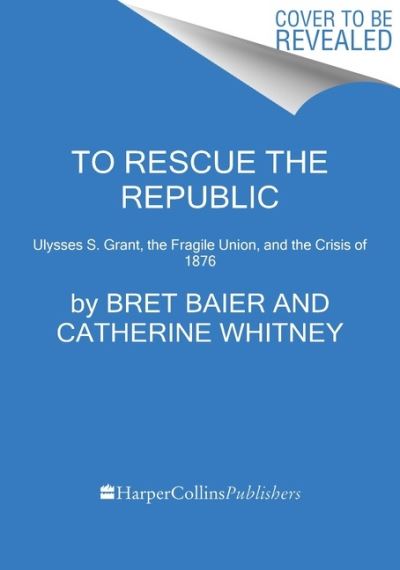 COVER TO BE REVEALED

TO RESCUE THE REPUBLIC

Ulysses S. Grant, the Fragile Union, and the Crisis of 1876

by BRET BAIER AND CATHERINE WHITNEY

HarperCollinsPublishers